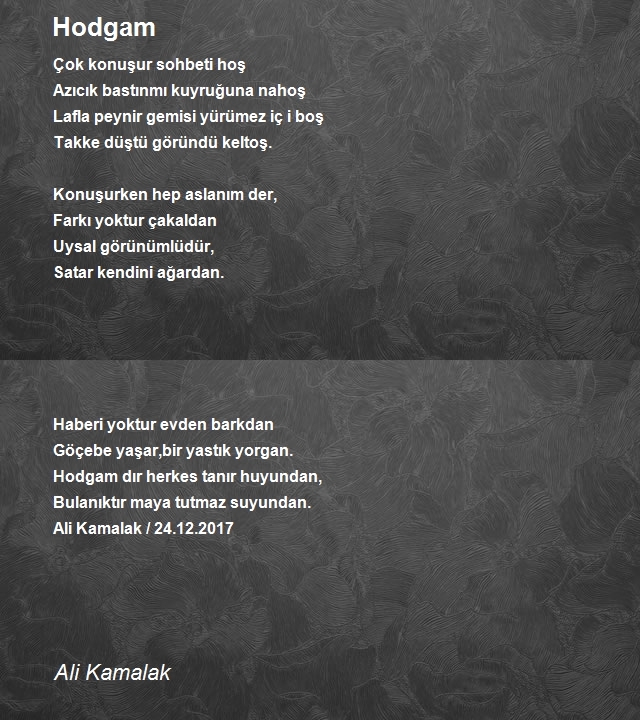 Hodgam

Çok konuşur sohbeti hoş
Azıcık bastınmı kuyruğuna nahoş
Lafla peynir gemisi yürümez iç i boş
Takke düştü göründü keltoş.

Konuşurken hep aslanım der,
Farkı yoktur çakaldan
Uysal görünümlüdür,
Satar kendini ağardan.

Haberi yoktur evden barkdan
Göçebe yaşar,bir yastık yorgan.
Hodgam dır herkes tanır huyundan,
Bulanıktır maya tutmaz suyundan.
Ali Kamalak / 24.12.2017

Ali Kamalak